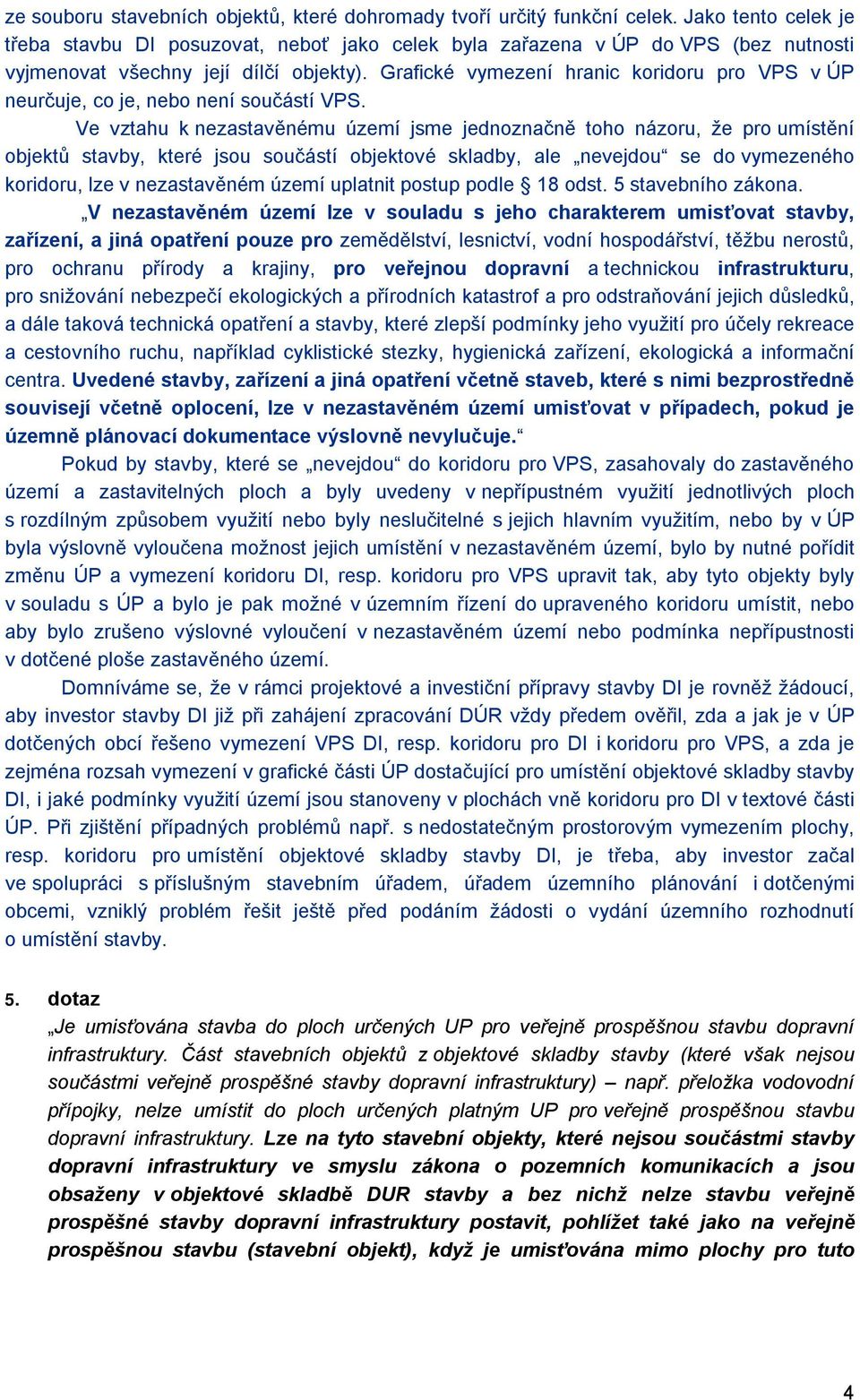 ze souboru stavebních objektů, které dohromady tvoří určitý funkční celek. Jako tento celek je třeba stavbu DI posuzovat, neboť jako celek byla zařazena v ÚP do VPS (bez nutnosti vyjmenovat všechny její dílčí objekty). Grafické vymezení hranic koridoru pro VPS v ÚP neurčuje, co je, nebo není součástí VPS.

Ve vztahu k nezastavěnému území jsme jednoznačně toho názoru, že pro umístění objektů stavby, které jsou součástí objektové skladby, ale „nevejdou“ se do vymezeného koridoru, lze v nezastavěném území uplatnit postup podle § 18 odst. 5 stavebního zákona.

„V nezastavěném území lze v souladu s jeho charakterem umisťovat stavby, zařízení, a jiná opatření pouze pro zemědělství, lesnictví, vodní hospodářství, těžbu nerostů, pro ochranu přírody a krajiny, pro veřejnou dopravní a technickou infrastrukturu, pro snižování nebezpečí ekologických a přírodních katastrof a pro odstraňování jejich důsledků, a dále taková technická opatření a stavby, které zlepší podmínky jeho využití pro účely rekreace a cestovního ruchu, například cyklistické stezky, hygienická zařízení, ekologická a informační centra. Uvedené stavby, zařízení a jiná opatření včetně staveb, které s nimi bezprostředně souvisejí včetně oplocení, lze v nezastavěném území umisťovat v případech, pokud je územně plánovací dokumentace výslovně nevylučuje.“

Pokud by stavby, které se „nevejdou“ do koridoru pro VPS, zasahovaly do zastavěného území a zastavitelných ploch a byly uvedeny v nepřípustném využití jednotlivých ploch s rozdílným způsobem využití nebo byly neslučitelné s jejich hlavním využitím, nebo by v ÚP byla výslovně vyloučena možnost jejich umístění v nezastavěném území, bylo by nutné pořídit změnu ÚP a vymezení koridoru DI, resp. koridoru pro VPS upravit tak, aby tyto objekty byly v souladu s ÚP a bylo je pak možné v územním řízení do upraveného koridoru umístit, nebo aby bylo zrušeno výslovné vyloučení v nezastavěném území nebo podmínka nepřípustnosti v dotčené ploše zastavěného území.

Domníváme se, že v rámci projektové a investiční přípravy stavby DI je rovněž žádoucí, aby investor stavby DI již při zahájení zpracování DÚR vždy předem ověřil, zda a jak je v ÚP dotčených obcí řešeno vymezení VPS DI, resp. koridoru pro DI i koridoru pro VPS, a zda je zejména rozsah vymezení v grafické části ÚP dostačující pro umístění objektové skladby stavby DI, i jaké podmínky využití území jsou stanoveny v plochách vně koridoru pro DI v textové části ÚP. Při zjištění případných problémů např. s nedostatečným prostorovým vymezením plochy, resp. koridoru pro umístění objektové skladby stavby DI, je třeba, aby investor začal ve spolupráci s příslušným stavebním úřadem, úřadem územního plánování i dotčenými obcemi, vzniklý problém řešit ještě před podáním žádosti o vydání územního rozhodnutí o umístění stavby.

5. dotaz
„Je umisťována stavba do ploch určených UP pro veřejně prospěšnou stavbu dopravní infrastruktury. Část stavebních objektů z objektové skladby stavby (které však nejsou součástmi veřejně prospěšné stavby dopravní infrastruktury) – např. přeložka vodovodní přípojky, nelze umístit do ploch určených platným UP pro veřejně prospěšnou stavbu dopravní infrastruktury. Lze na tyto stavební objekty, které nejsou součástmi stavby dopravní infrastruktury ve smyslu zákona o pozemních komunikacích a jsou obsaženy v objektové skladbě DUR stavby a bez nichž nelze stavbu veřejně prospěšné stavby dopravní infrastruktury postavit, pohlížet také jako na veřejně prospěšnou stavbu (stavební objekt), když je umisťována mimo plochy pro tuto

4